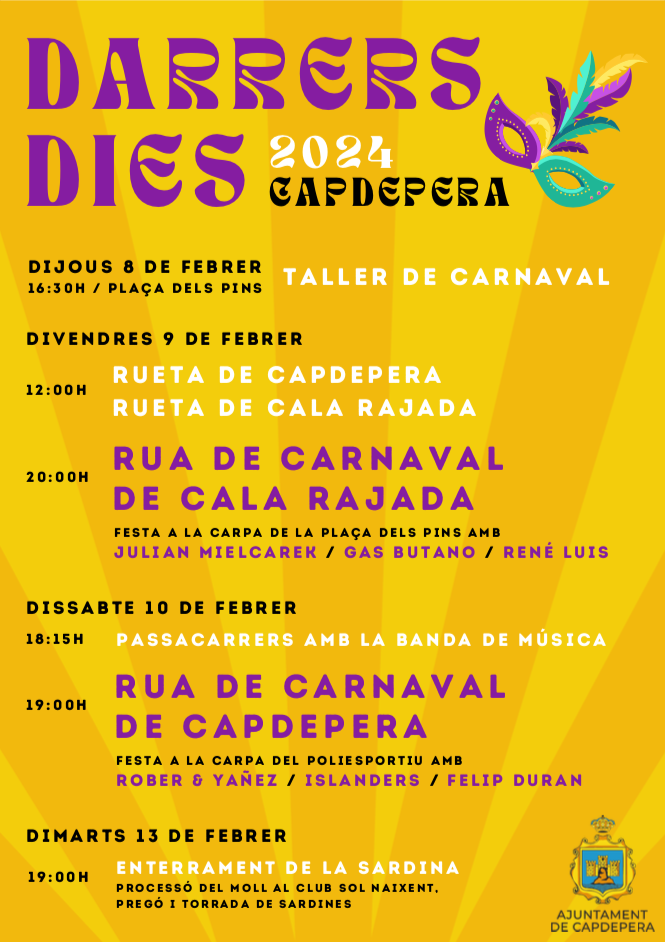 DARRERS DIES 2024 CAPDEPERA

DIJOUS 8 DE FEBRER
16:30H / PLAÇA DELS PINS
TALLER DE CARNAVAL

DIVENDRES 9 DE FEBRER

12:00H
RUETA DE CAPDEPERA
RUETA DE CALA RAJADA

20:00H
RUA DE CARNAVAL
DE CALA RAJADA

FESTA A LA CARPA DE LA PLAÇA DELS PINS AMB
JULIAN MIELCAREK / GAS BUTANO / RENÉ LUIS

DISSABTE 10 DE FEBRER

18:15H
PASSACARRERS AMB LA BANDA DE MÚSICA

19:00H
RUA DE CARNAVAL
DE CAPDEPERA

FESTA A LA CARPA DEL POLIESPORTIU AMB
ROBER & YAÑEZ / ISLANDERS / FELIP DURAN

DIMARTS 13 DE FEBRER

19:00H
ENTERRAMENT DE LA SARDINA
PROCESSÓ DEL MOLL AL CLUB SOL NAIXENT,
PREGÓ I TORRADA DE SARDINES

AJUNTAMENT
DE CAPDEPERA